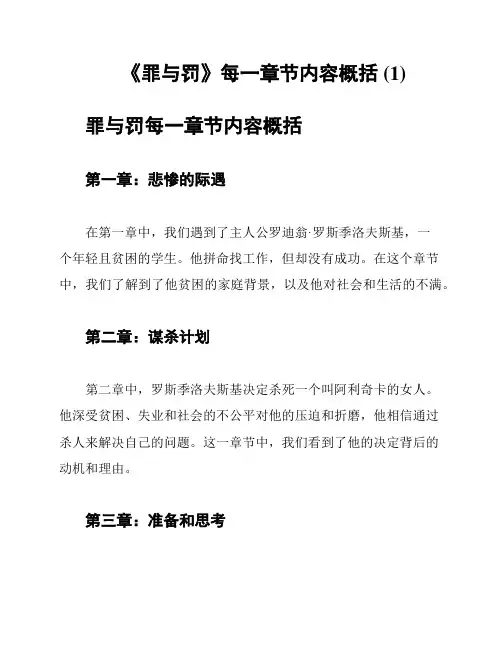 《罪与罚》每一章节内容概括 (1)

罪与罚每一章节内容概括

第一章：悲惨的际遇

在第一章中，我们遇到了主人公罗迪翁·罗斯季洛夫斯基，一个年轻且贫困的学生。他拼命找工作，但却没有成功。在这个章节中，我们了解到了他贫困的家庭背景，以及他对社会和生活的不满。

第二章：谋杀计划

第二章中，罗斯季洛夫斯基决定杀死一个叫阿利奇卡的女人。他深受贫困、失业和社会的不公平对他的压迫和折磨，他相信通过杀人来解决自己的问题。这一章节中，我们看到了他的决定背后的动机和理由。

第三章：准备和思考